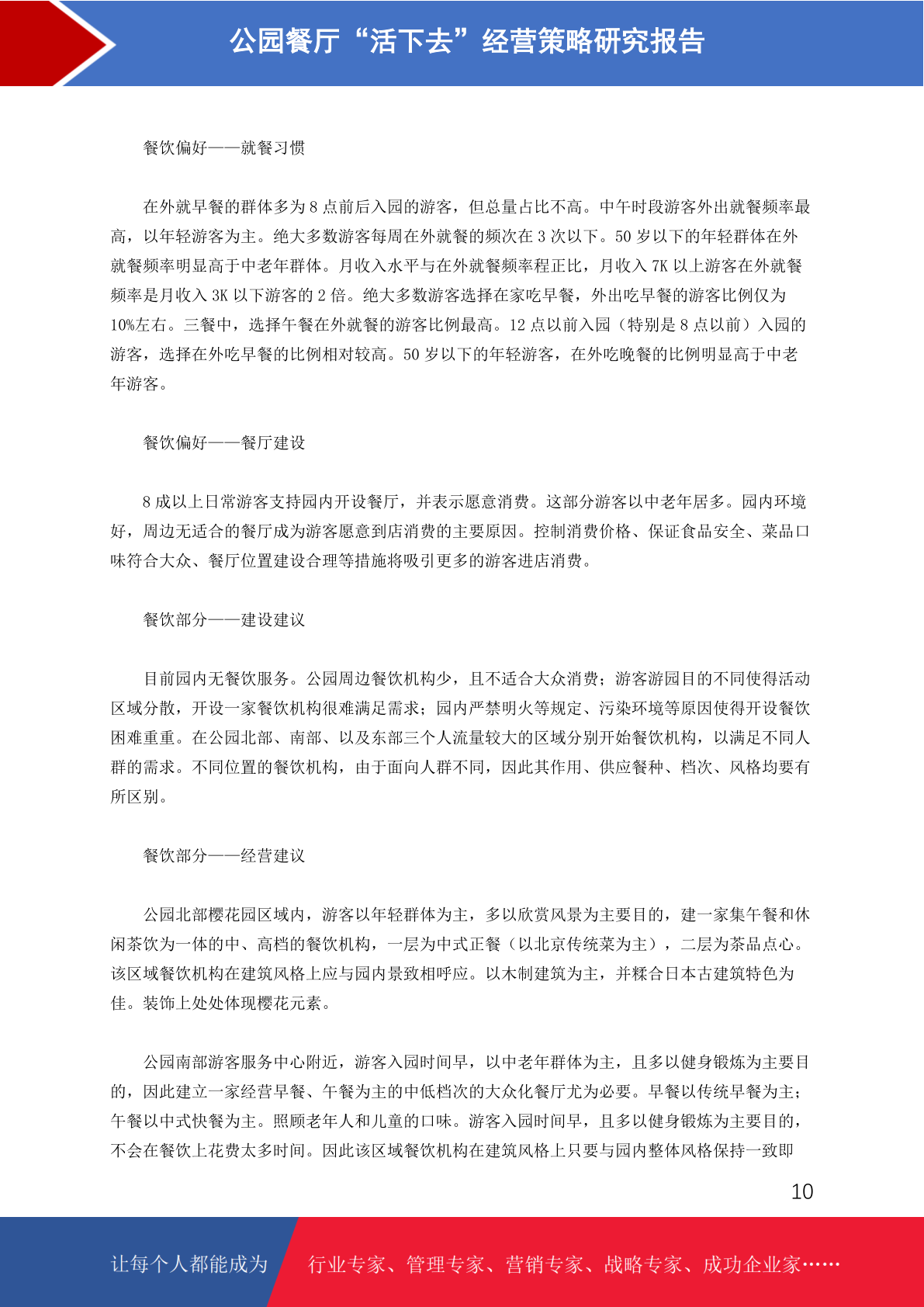 公园餐厅“活下去”经营策略研究报告

餐饮偏好——就餐习惯

在外就早餐的群体多为 8 点前后入园的游客，但总量占比不高。中午时段游客外出就餐频率最高，以年轻游客为主。绝大多数游客每周在外就餐的频次在 3 次以下。50 岁以下的年轻群体在外就餐频率明显高于中老年群体。月收入水平与在外就餐频率程正比，月收入 7K 以上游客在外就餐频率是月收入 3K 以下游客的 2 倍。绝大多数游客选择在家吃早餐，外出吃早餐的游客比例仅为 10%左右。三餐中，选择午餐在外就餐的游客比例最高。12 点以前入园（特别是 8 点以前）入园的游客，选择在外吃早餐的比例相对较高。50 岁以下的年轻游客，在外吃晚餐的比例明显高于中老年游客。

餐饮偏好——餐厅建设

8 成以上日常游客支持园内开设餐厅，并表示愿意消费。这部分游客以中老年居多。园内环境好，周边无适合的餐厅成为游客愿意到店消费的主要原因。控制消费价格、保证食品安全、菜品口味符合大众、餐厅位置建设合理等措施将吸引更多的游客进店消费。

餐饮部分——建设建议

目前园内无餐饮服务。公园周边餐饮机构少，且不适合大众消费；游客游园目的不同使得活动区域分散，开设一家餐饮机构很难满足需求；园内严禁明火等规定、污染环境等原因使得开设餐饮困难重重。在公园北部、南部、以及东部三个人流量较大的区域分别开始餐饮机构，以满足不同人群的需求。不同位置的餐饮机构，由于面向人群不同，因此其作用、供应餐种、档次、风格均要有所区别。

餐饮部分——经营建议

公园北部樱花园区域内，游客以年轻群体为主，多以欣赏风景为主要目的，建一家集午餐和休闲茶饮为一体的中、高档的餐饮机构，一层为中式正餐（以北京传统菜为主），二层为茶品点心。该区域餐饮机构在建筑风格上应与园内景致相呼应。以木制建筑为主，并糅合日本古建筑特色为佳。装饰上处处体现樱花元素。

公园南部游客服务中心附近，游客入园时间早，以中老年群体为主，且多以健身锻炼为主要目的，因此建立一家经营早餐、午餐为主的中低档次的大众化餐厅尤为必要。早餐以传统早餐为主；午餐以中式快餐为主。照顾老年人和儿童的口味。游客入园时间早，且多以健身锻炼为主要目的，不会在餐饮上花费太多时间。因此该区域餐饮机构在建筑风格上只要与园内整体风格保持一致即

10

让每个人都能成为 行业专家、管理专家、营销专家、战略专家、成功企业家……